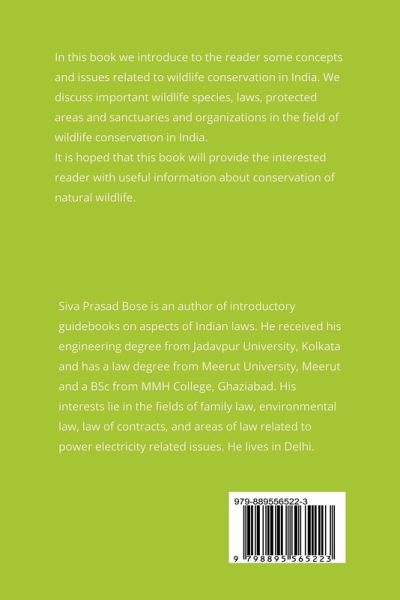 In this book we introduce to the reader some concepts and issues related to wildlife conservation in India. We discuss important wildlife species, laws, protected areas and sanctuaries and organizations in the field of wildlife conservation in India.
It is hoped that this book will provide the interested reader with useful information about conservation of natural wildlife.

Siva Prasad Bose is an author of introductory guidebooks on aspects of Indian laws. He received his engineering degree from Jadavpur University, Kolkata and has a law degree from Meerut University, Meerut and a BSc from MMH College, Ghaziabad. His interests lie in the fields of family law, environmental law, law of contracts, and areas of law related to power electricity related issues. He lives in Delhi.

979-889556522-3

9 798895 565223